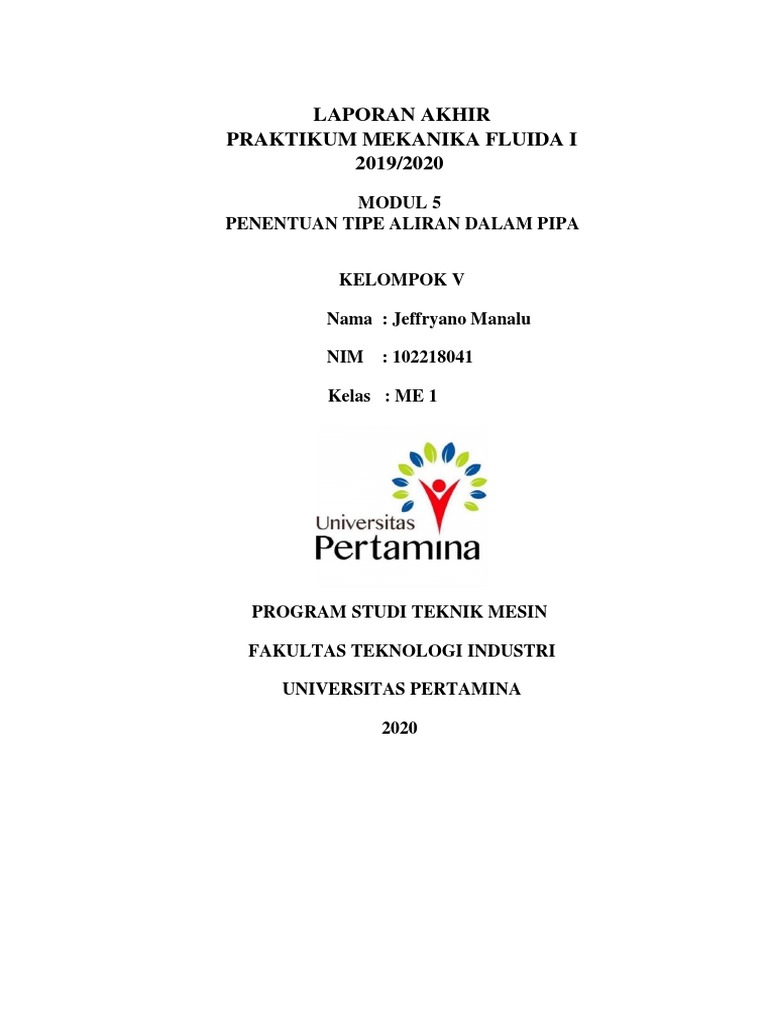 LAPORAN AKHIR
PRAKTIKUM MEKANIKA FLUIDA I
2019/2020

MODUL 5
PENENTUAN TIPE ALIRAN DALAM PIPA

KELOMPOK V

Nama : Jeffryano Manalu

NIM : 102218041

Kelas : ME 1

Universitas
Pertamina

PROGRAM STUDI TEKNIK MESIN

FAKULTAS TEKNOLOGI INDUSTRI

UNIVERSITAS PERTAMINA

2020